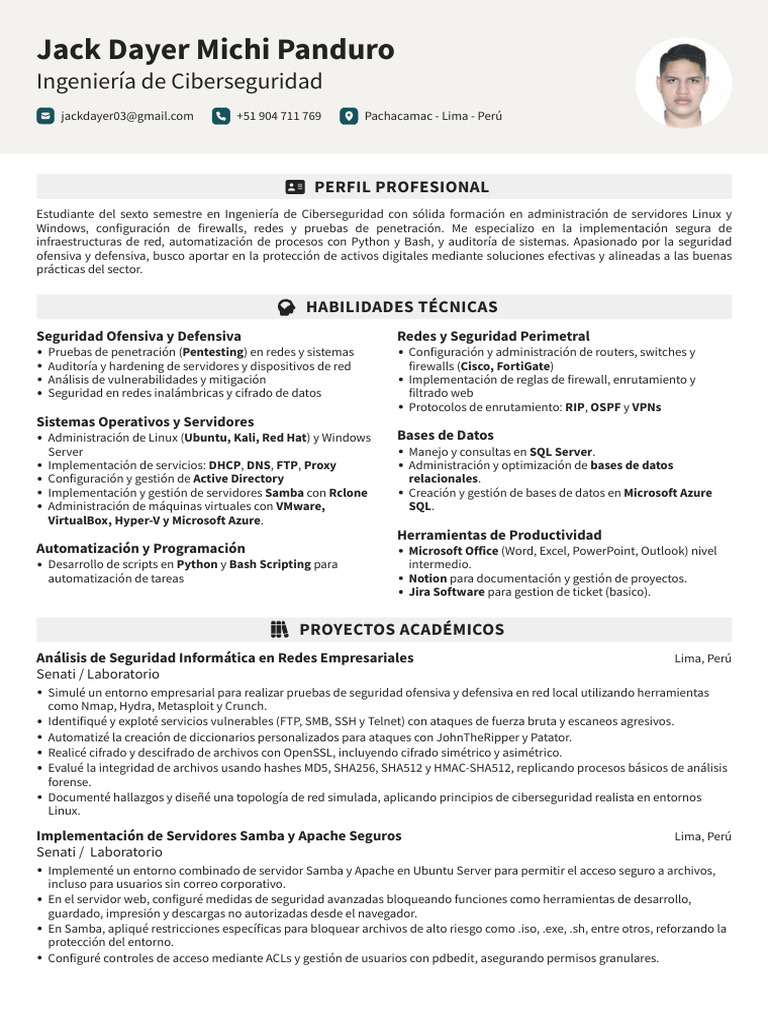 Jack Dayer Michi Panduro
Ingeniería de Ciberseguridad

jackdayer03@gmail.com   +51 904 711 769   Pachacamac - Lima - Perú

PERFIL PROFESIONAL

Estudiante del sexto semestre en Ingeniería de Ciberseguridad con sólida formación en administración de servidores Linux y Windows, configuración de firewalls, redes y pruebas de penetración. Me especializo en la implementación segura de infraestructuras de red, automatización de procesos con Python y Bash, y auditoría de sistemas. Apasionado por la seguridad ofensiva y defensiva, busco aportar en la protección de activos digitales mediante soluciones efectivas y alineadas a las buenas prácticas del sector.

HABILIDADES TÉCNICAS

Seguridad Ofensiva y Defensiva
• Pruebas de penetración (Pentesting) en redes y sistemas
• Auditoría y hardening de servidores y dispositivos de red
• Análisis de vulnerabilidades y mitigación
• Seguridad en redes inalámbricas y cifrado de datos

Sistemas Operativos y Servidores
• Administración de Linux (Ubuntu, Kali, Red Hat) y Windows Server
• Implementación de servicios: DHCP, DNS, FTP, Proxy
• Configuración y gestión de Active Directory
• Implementación y gestión de servidores Samba con Rclone
• Administración de máquinas virtuales con VMware, VirtualBox, Hyper-V y Microsoft Azure.

Automatización y Programación
• Desarrollo de scripts en Python y Bash Scripting para automatización de tareas

Redes y Seguridad Perimetral
• Configuración y administración de routers, switches y firewalls (Cisco, FortiGate)
• Implementación de reglas de firewall, enrutamiento y filtrado web
• Protocolos de enrutamiento: RIP, OSPF y VPNs

Bases de Datos
• Manejo y consultas en SQL Server.
• Administración y optimización de bases de datos relacionales.
• Creación y gestión de bases de datos en Microsoft Azure SQL.

Herramientas de Productividad
• Microsoft Office (Word, Excel, PowerPoint, Outlook) nivel intermedio.
• Notion para documentación y gestión de proyectos.
• Jira Software para gestion de ticket (basico).

PROYECTOS ACADÉMICOS

Análisis de Seguridad Informática en Redes Empresariales   Lima, Perú
Senati / Laboratorio
• Simulé un entorno empresarial para realizar pruebas de seguridad ofensiva y defensiva en red local utilizando herramientas como Nmap, Hydra, Metasploit y Crunch.
• Identifiqué y exploté servicios vulnerables (FTP, SMB, SSH y Telnet) con ataques de fuerza bruta y escaneos agresivos.
• Automatizé la creación de diccionarios personalizados para ataques con JohnTheRipper y Patator.
• Realicé cifrado y descifrado de archivos con OpenSSL, incluyendo cifrado simétrico y asimétrico.
• Evalué la integridad de archivos usando hashes MD5, SHA256, SHA512 y HMAC-SHA512, replicando procesos básicos de análisis forense.
• Documenté hallazgos y diseñé una topología de red simulada, aplicando principios de ciberseguridad realista en entornos Linux.

Implementación de Servidores Samba y Apache Seguros   Lima, Perú
Senati / Laboratorio
• Implementé un entorno combinado de servidor Samba y Apache en Ubuntu Server para permitir el acceso seguro a archivos, incluso para usuarios sin correo corporativo.
• En el servidor web, configuré medidas de seguridad avanzadas bloqueando funciones como herramientas de desarrollo, guardado, impresión y descargas no autorizadas desde el navegador.
• En Samba, apliqué restricciones específicas para bloquear archivos de alto riesgo como .iso, .exe, .sh, entre otros, reforzando la protección del entorno.
• Configuré controles de acceso mediante ACLs y gestión de usuarios con pdbedit, asegurando permisos granulares.